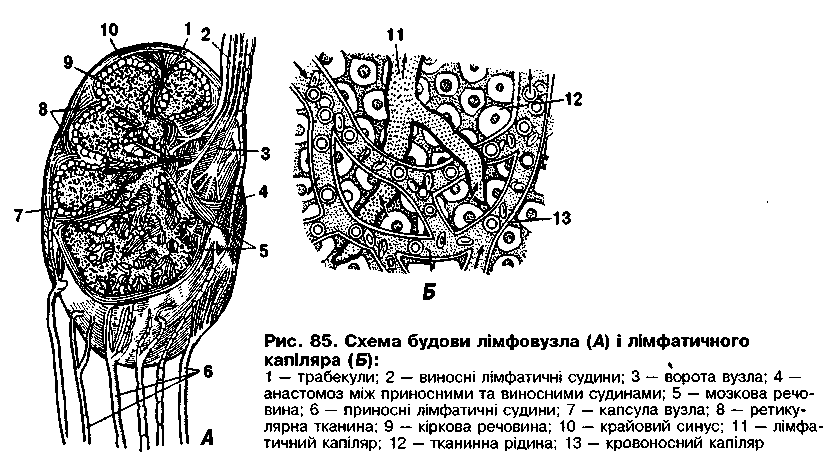 10
1
2
9
8
3
4
7
5
6
А

11
12
13
Б

Рис. 85. Схема будови лімфовузла (А) і лімфатичного капіляра (Б):
1 — трабекули; 2 — виносні лімфатичні судини; 3 — ворота вузла; 4 — анастомоз між приносними та виносними судинами; 5 — мозкова речовина; 6 — приносні лімфатичні судини; 7 — капсула вузла; 8 — ретикулярна тканина; 9 — кіркова речовина; 10 — крайовий синус; 11 — лімфатичний капіляр; 12 — тканинна рідина; 13 — кровоносний капіляр